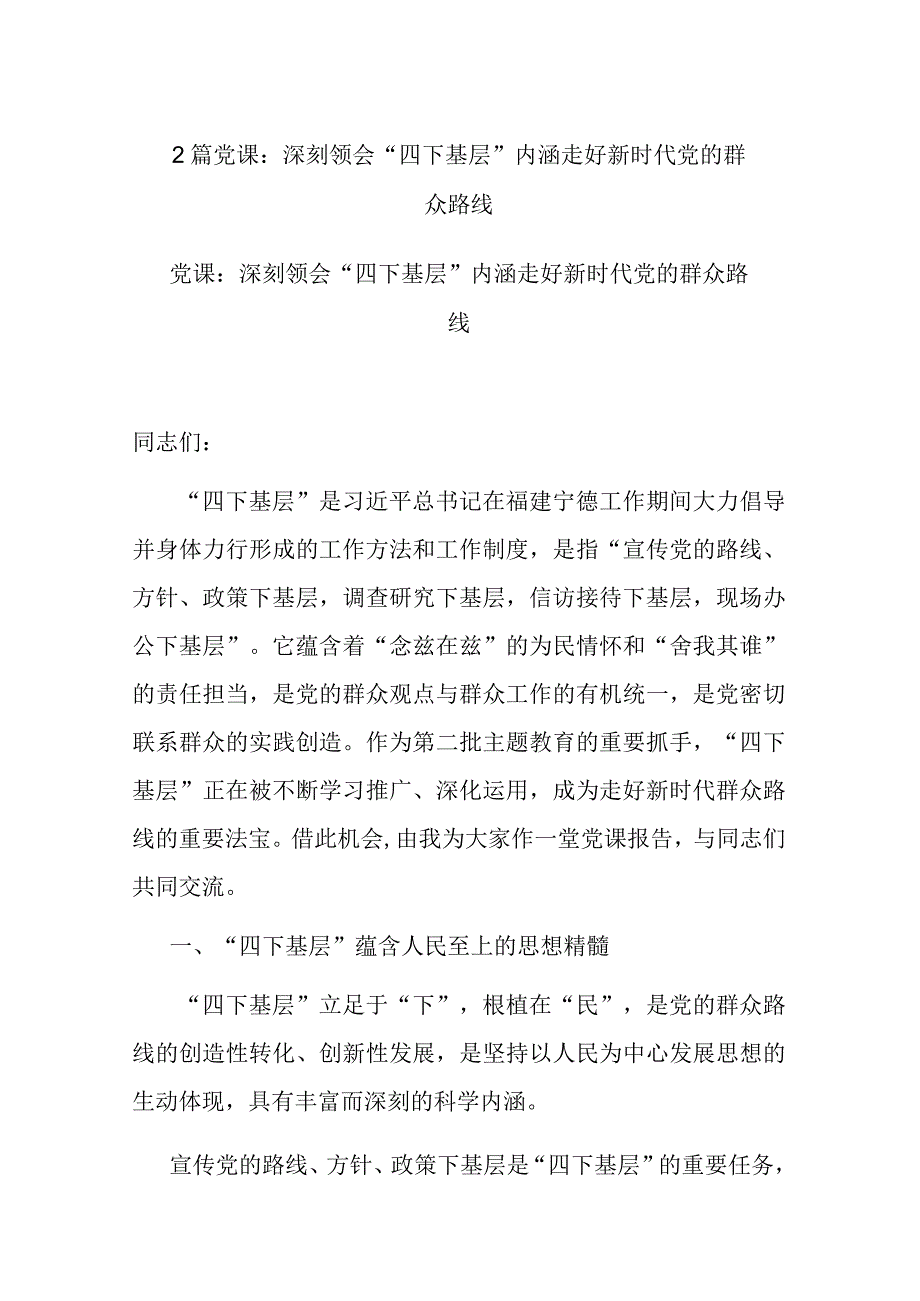 2篇党课：深刻领会“四下基层”内涵走好新时代党的群众路线

党课：深刻领会“四下基层”内涵走好新时代党的群众路线

同志们：

“四下基层”是习近平总书记在福建宁德工作期间大力倡导并身体力行形成的工作方法和工作制度，是指“宣传党的路线、方针、政策下基层，调查研究下基层，信访接待下基层，现场办公下基层”。它蕴含着“念兹在兹”的为民情怀和“舍我其谁”的责任担当，是党的群众观点与群众工作的有机统一，是党密切联系群众的实践创造。作为第二批主题教育的重要抓手，“四下基层”正在被不断学习推广、深化运用，成为走好新时代群众路线的重要法宝。借此机会，由我为大家作一堂党课报告，与同志们共同交流。

一、“四下基层”蕴含人民至上的思想精髓

“四下基层”立足于“下”，根植在“民”，是党的群众路线的创造性转化、创新性发展，是坚持以人民为中心发展思想的生动体现，具有丰富而深刻的科学内涵。

宣传党的路线、方针、政策下基层是“四下基层”的重要任务，